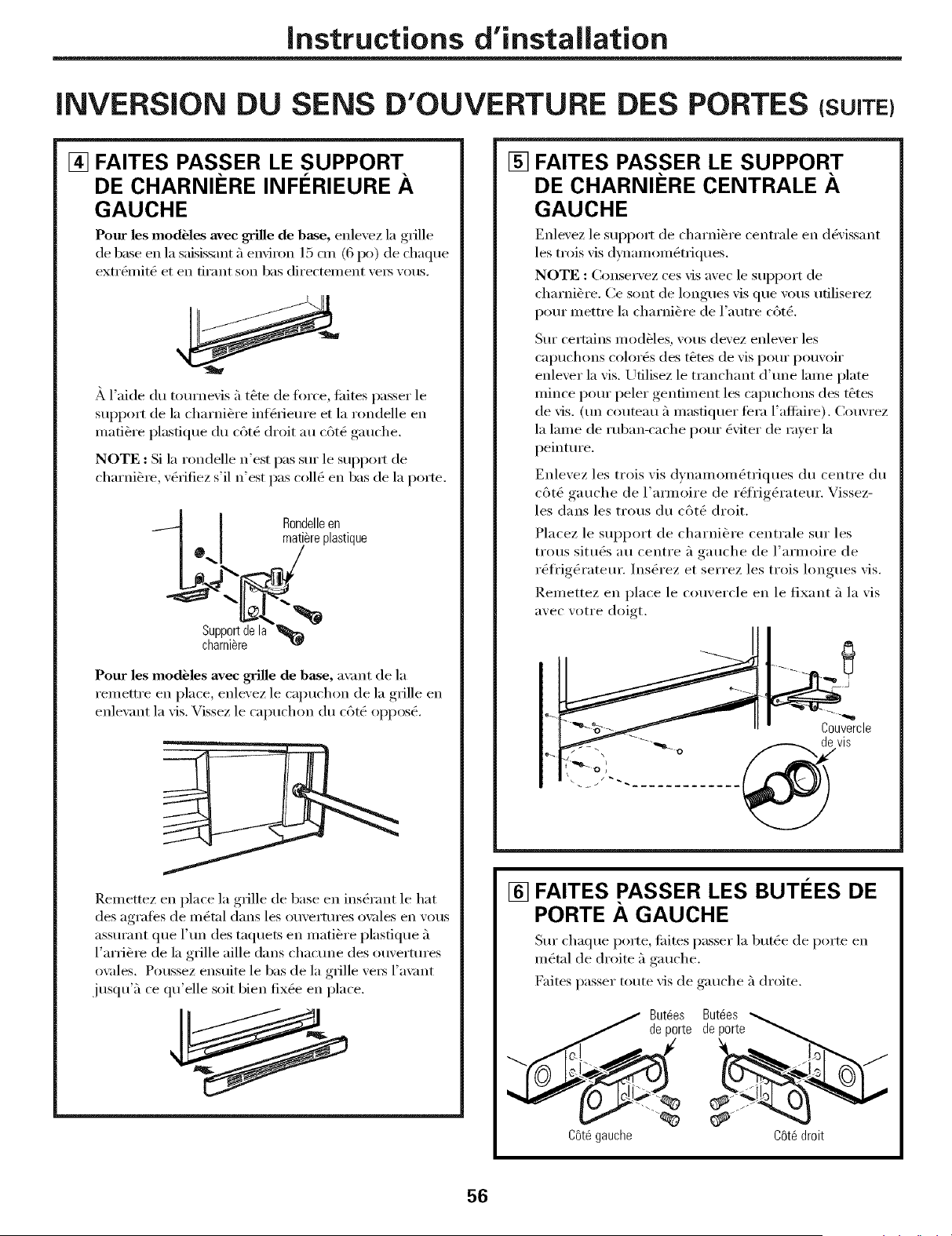 Instructions d'installation

INVERSION DU SENS D'OUVERTURE DES PORTES (SUITE)

4 FAITES PASSER LE SUPPORT DE CHARNIÈRE INFÉRIEURE À GAUCHE

Pour les modèles avec grille de base, enlevez la grille de base en la saisissant à environ 15 cm (6 po) de chaque extrémité et en tirant son bas directement vers vous.

À l'aide du tournevis à tête de force, faites passer le support de la charnière inférieure et la rondelle en matière plastique du côté droit au côté gauche.

NOTE : Si la rondelle n'est pas sur le support de charnière, vérifiez s'il n'est pas collé en bas de la porte.

Rondelle en matière plastique

Support de la charnière

Pour les modèles avec grille de base, avant de la remettre en place, enlevez le capuchon de la grille en enlevant la vis. Vissez le capuchon du côté opposé.

Remettez en place la grille de base en insérant le hat des agrafes de métal dans les ouvertures ovales en vous assurant que l'un des taquets en matière plastique à l'arrière de la grille aille dans chacune des ouvertures ovales. Poussez ensuite le bas de la grille vers l'avant jusqu'à ce qu'elle soit bien fixée en place.

5 FAITES PASSER LE SUPPORT DE CHARNIÈRE CENTRALE À GAUCHE

Enlevez le support de charnière centrale en dévissant les trois vis dynamométriques.

NOTE : Conservez ces vis avec le support de charnière. Ce sont de longues vis que vous utiliserez pour mettre la charnière de l'autre côté.

Sur certains modèles, vous devez enlever les capuchons colorés des têtes de vis pour pouvoir enlever la vis. Utilisez le tranchant d'une lame plate mince pour peler gentiment les capuchons des têtes de vis. (un couteau à mastiquer fera l'affaire). Couvrez la lame de ruban-cache pour éviter de rayer la peinture.

Enlevez les trois vis dynamométriques du centre du côté gauche de l'armoire de réfrigérateur. Vissez-les dans les trous du côté droit.

Placez le support de charnière centrale sur les trous situés au centre à gauche de l'armoire de réfrigérateur. Insérez et serrez les trois longues vis.

Remettez en place le couvercle en le fixant à la vis avec votre doigt.

Couvercle de vis

6 FAITES PASSER LES BUTÉES DE PORTE À GAUCHE

Sur chaque porte, faites passer la butée de porte en métal de droite à gauche.

Faites passer toute vis de gauche à droite.

Butées de porte

Butées de porte

Côté gauche

Côté droit

56